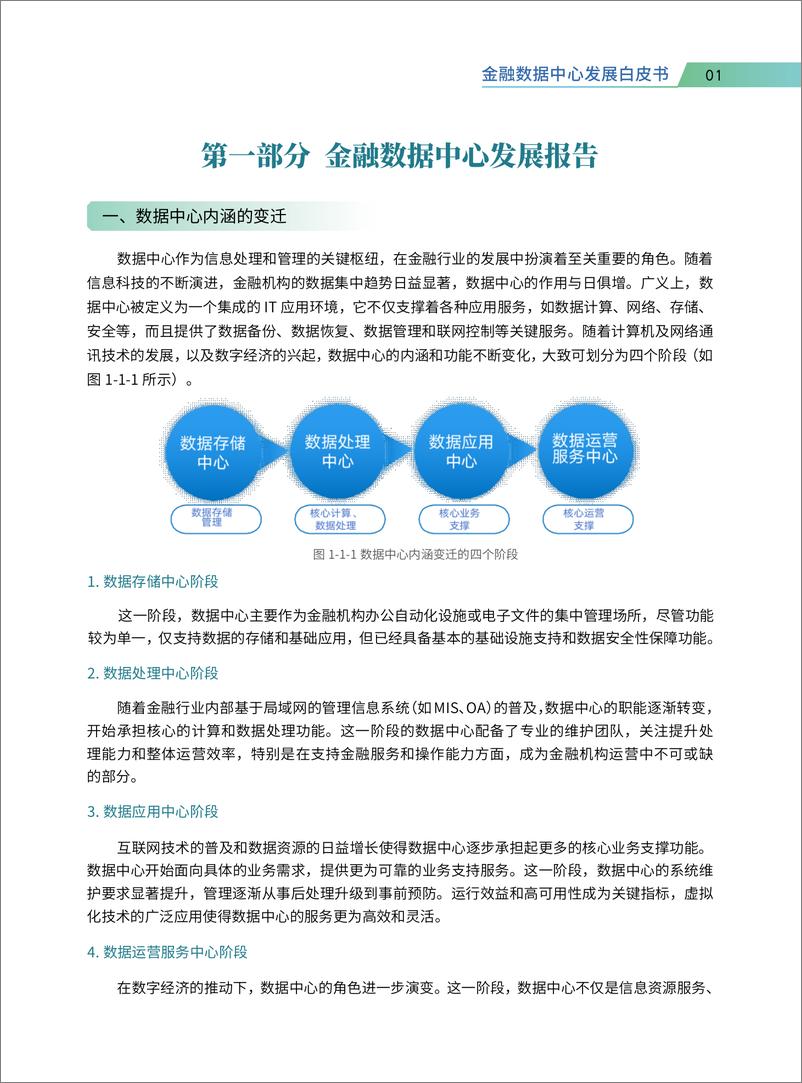 金融数据中心发展白皮书 01

第一部分 金融数据中心发展报告

一、数据中心内涵的变迁

数据中心作为信息处理和管理的关键枢纽，在金融行业的发展中扮演着至关重要的角色。随着信息科技的不断演进，金融机构的数据集中趋势日益显著，数据中心的作用与日俱增。广义上，数据中心被定义为一个集成的 IT 应用环境，它不仅支撑着各种应用服务，如数据计算、网络、存储、安全等，而且提供了数据备份、数据恢复、数据管理和联网控制等关键服务。随着计算机及网络通讯技术的发展，以及数字经济的兴起，数据中心的内涵和功能不断变化，大致可划分为四个阶段（如图 1-1-1 所示）。

数据存储中心
数据处理中心
数据应用中心
数据运营服务中心

数据存储管理
核心计算、数据处理
核心业务支撑
核心运营支撑

图 1-1-1 数据中心内涵变迁的四个阶段

1. 数据存储中心阶段

这一阶段，数据中心主要作为金融机构办公自动化设施或电子文件的集中管理场所，尽管功能较为单一，仅支持数据的存储和基础应用，但已经具备基本的基础设施支持和数据安全性保障功能。

2. 数据处理中心阶段

随着金融行业内部基于局域网的管理信息系统（如 MIS、OA）的普及，数据中心的职能逐渐转变，开始承担核心的计算和数据处理功能。这一阶段的数据中心配备了专业的维护团队，关注提升处理能力和整体运营效率，特别是在支持金融服务和操作能力方面，成为金融机构运营中不可或缺的部分。

3. 数据应用中心阶段

互联网技术的普及和数据资源的日益增长使得数据中心逐步承担起更多的核心业务支撑功能。数据中心开始面向具体的业务需求，提供更为可靠的业务支持服务。这一阶段，数据中心的系统维护要求显著提升，管理逐渐从事后处理升级到事前预防。运行效益和高可用性成为关键指标，虚拟化技术的广泛应用使得数据中心的服务更为高效和灵活。

4. 数据运营服务中心阶段

在数字经济的推动下，数据中心的角色进一步演变。这一阶段，数据中心不仅是信息资源服务、